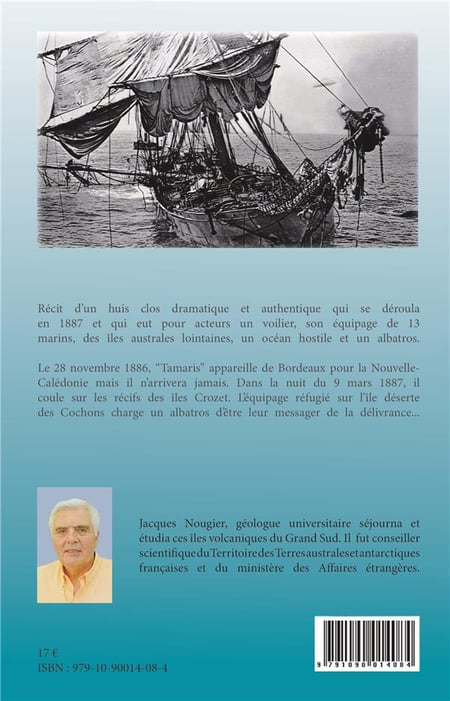 Récit d'un huis clos dramatique et authentique qui se déroula en 1887 et qui eut pour acteurs un voilier, son équipage de 13 marins, des iles australes lointaines, un océan hostile et un albatros.

Le 28 novembre 1886, "Tamaris" appareille de Bordeaux pour la Nouvelle-Calédonie mais il n'arrivera jamais. Dans la nuit du 9 mars 1887, il coule sur les récifs des iles Crozet. L'équipage réfugié sur l'ile déserte des Cochons charge un albatros d'être leur messager de la délivrance...

Jacques Nougier, géologue universitaire séjourna et étudia ces iles volcaniques du Grand Sud. Il fut conseiller scientifique du Territoire des Terres australes et antarctiques françaises et du ministère des Affaires étrangères.

17 €
ISBN : 979-10-90014-08-4

9 791090 014084